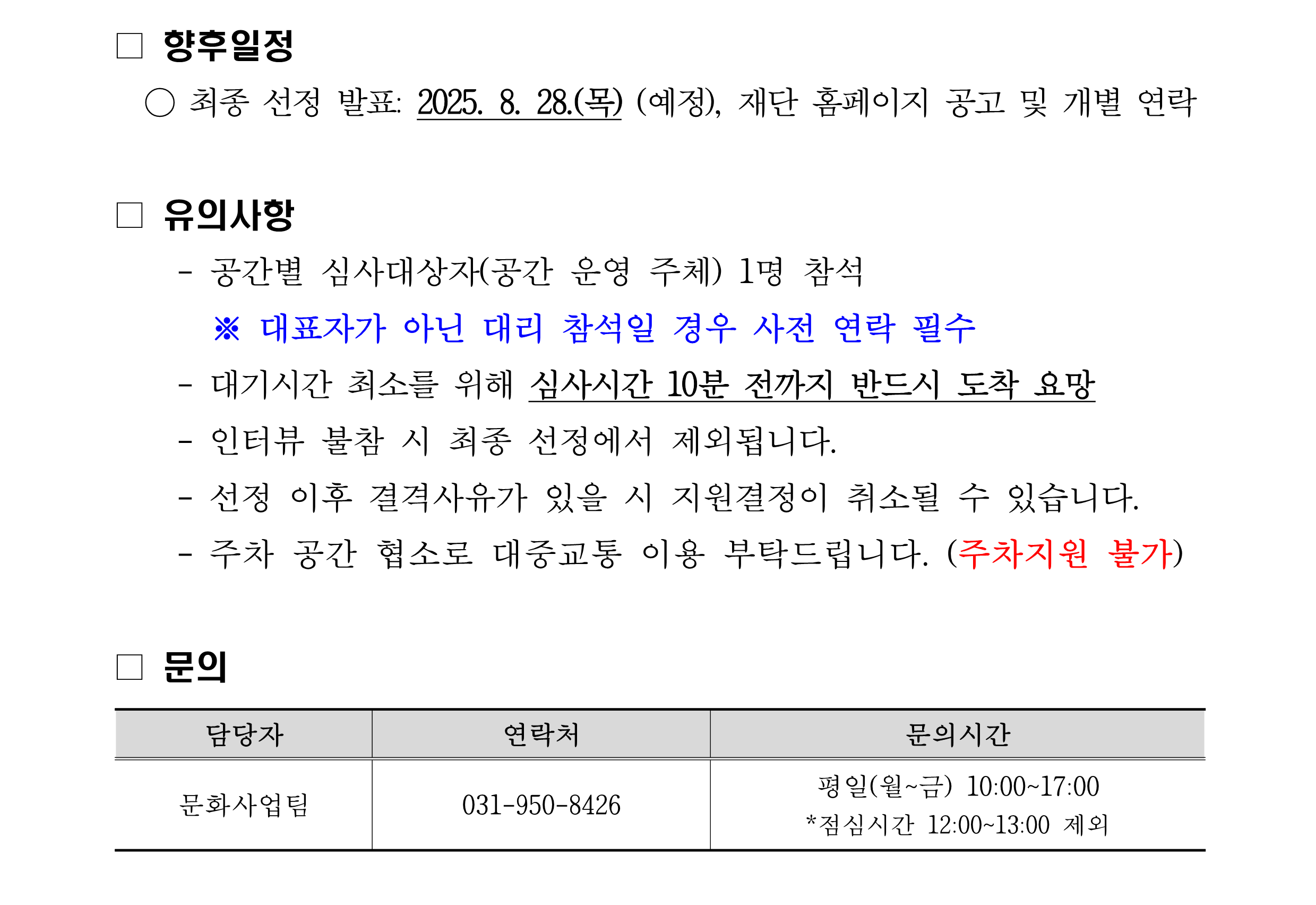 □ 향후일정

○ 최종 선정 발표: 2025. 8. 28.(목) (예정), 재단 홈페이지 공고 및 개별 연락

□ 유의사항

- 공간별 심사대상자(공간 운영 주체) 1명 참석

※ 대표자가 아닌 대리 참석일 경우 사전 연락 필수

- 대기시간 최소를 위해 심사시간 10분 전까지 반드시 도착 요망

- 인터뷰 불참 시 최종 선정에서 제외됩니다.

- 선정 이후 결격사유가 있을 시 지원결정이 취소될 수 있습니다.

- 주차 공간 협소로 대중교통 이용 부탁드립니다. (주차지원 불가)

□ 문의

| 담당자 | 연락처 | 문의시간 |
|---|---|---|
| 문화사업팀 | 031-950-8426 | 평일(월~금) 10:00~17:00 *점심시간 12:00~13:00 제외 |